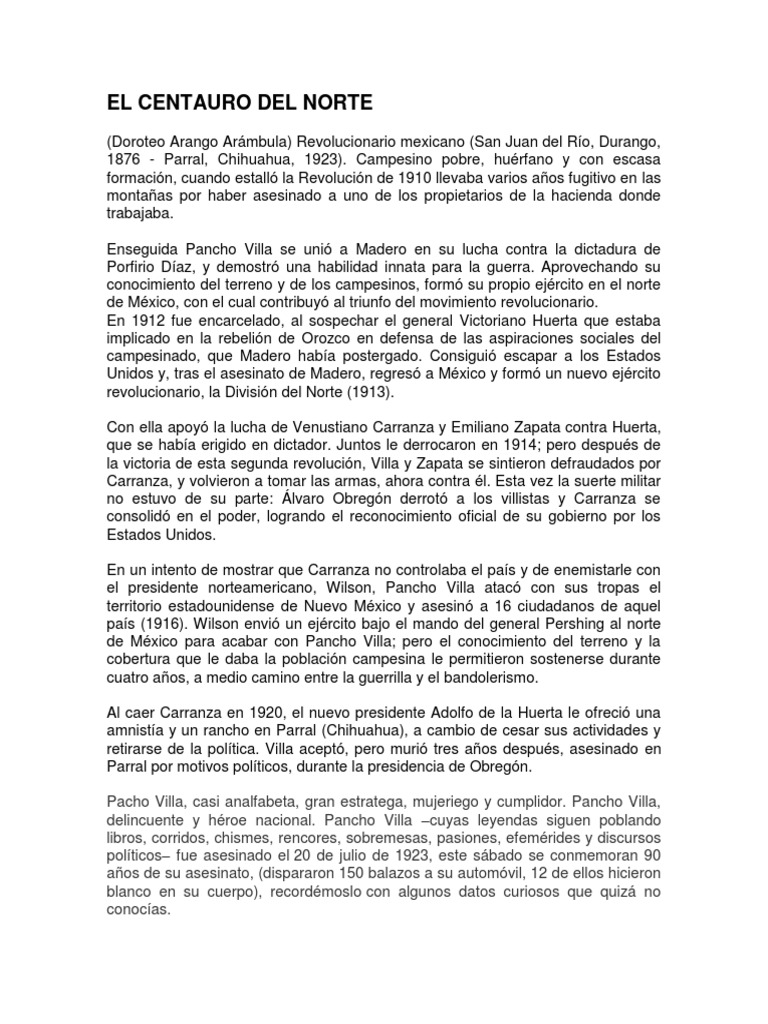 EL CENTAURO DEL NORTE

(Doroteo Arango Arámbula) Revolucionario mexicano (San Juan del Río, Durango, 1876 - Parral, Chihuahua, 1923). Campesino pobre, huérfano y con escasa formación, cuando estalló la Revolución de 1910 llevaba varios años fugitivo en las montañas por haber asesinado a uno de los propietarios de la hacienda donde trabajaba.

Enseguida Pancho Villa se unió a Madero en su lucha contra la dictadura de Porfirio Díaz, y demostró una habilidad innata para la guerra. Aprovechando su conocimiento del terreno y de los campesinos, formó su propio ejército en el norte de México, con el cual contribuyó al triunfo del movimiento revolucionario.
En 1912 fue encarcelado, al sospechar el general Victoriano Huerta que estaba implicado en la rebelión de Orozco en defensa de las aspiraciones sociales del campesinado, que Madero había postergado. Consiguió escapar a los Estados Unidos y, tras el asesinato de Madero, regresó a México y formó un nuevo ejército revolucionario, la División del Norte (1913).

Con ella apoyó la lucha de Venustiano Carranza y Emiliano Zapata contra Huerta, que se había erigido en dictador. Juntos le derrocaron en 1914; pero después de la victoria de esta segunda revolución, Villa y Zapata se sintieron defraudados por Carranza, y volvieron a tomar las armas, ahora contra él. Esta vez la suerte militar no estuvo de su parte: Álvaro Obregón derrotó a los villistas y Carranza se consolidó en el poder, logrando el reconocimiento oficial de su gobierno por los Estados Unidos.

En un intento de mostrar que Carranza no controlaba el país y de enemistarle con el presidente norteamericano, Wilson, Pancho Villa atacó con sus tropas el territorio estadounidense de Nuevo México y asesinó a 16 ciudadanos de aquel país (1916). Wilson envió un ejército bajo el mando del general Pershing al norte de México para acabar con Pancho Villa; pero el conocimiento del terreno y la cobertura que le daba la población campesina le permitieron sostenerse durante cuatro años, a medio camino entre la guerrilla y el bandolerismo.

Al caer Carranza en 1920, el nuevo presidente Adolfo de la Huerta le ofreció una amnistía y un rancho en Parral (Chihuahua), a cambio de cesar sus actividades y retirarse de la política. Villa aceptó, pero murió tres años después, asesinado en Parral por motivos políticos, durante la presidencia de Obregón.

Pacho Villa, casi analfabeta, gran estratega, mujeriego y cumplidor. Pancho Villa, delincuente y héroe nacional. Pancho Villa –cuyas leyendas siguen poblando libros, corridos, chismes, rencores, sobremesas, pasiones, efemérides y discursos políticos– fue asesinado el 20 de julio de 1923, este sábado se conmemoran 90 años de su asesinato, (dispararon 150 balazos a su automóvil, 12 de ellos hicieron blanco en su cuerpo), recordémoslo con algunos datos curiosos que quizá no conocías.